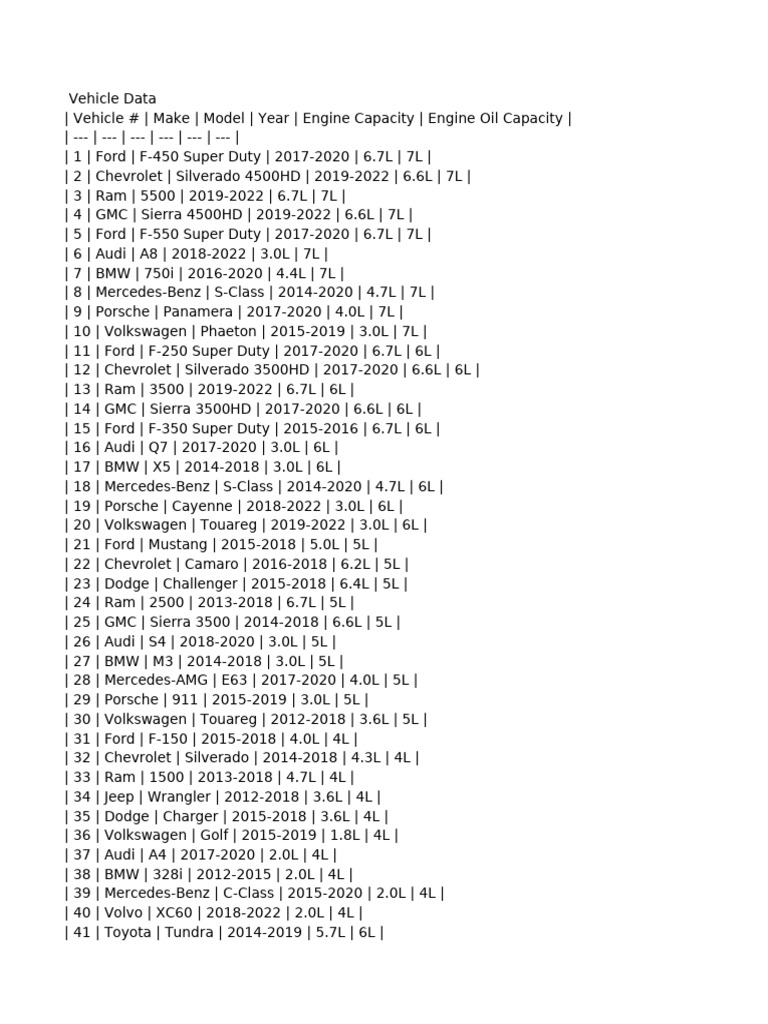 Vehicle Data

| Vehicle # | Make | Model | Year | Engine Capacity | Engine Oil Capacity |
| --- | --- | --- | --- | --- | --- |
| 1 | Ford | F-450 Super Duty | 2017-2020 | 6.7L | 7L |
| 2 | Chevrolet | Silverado 4500HD | 2019-2022 | 6.6L | 7L |
| 3 | Ram | 5500 | 2019-2022 | 6.7L | 7L |
| 4 | GMC | Sierra 4500HD | 2019-2022 | 6.6L | 7L |
| 5 | Ford | F-550 Super Duty | 2017-2020 | 6.7L | 7L |
| 6 | Audi | A8 | 2018-2022 | 3.0L | 7L |
| 7 | BMW | 750i | 2016-2020 | 4.4L | 7L |
| 8 | Mercedes-Benz | S-Class | 2014-2020 | 4.7L | 7L |
| 9 | Porsche | Panamera | 2017-2020 | 4.0L | 7L |
| 10 | Volkswagen | Phaeton | 2015-2019 | 3.0L | 7L |
| 11 | Ford | F-250 Super Duty | 2017-2020 | 6.7L | 6L |
| 12 | Chevrolet | Silverado 3500HD | 2017-2020 | 6.6L | 6L |
| 13 | Ram | 3500 | 2019-2022 | 6.7L | 6L |
| 14 | GMC | Sierra 3500HD | 2017-2020 | 6.6L | 6L |
| 15 | Ford | F-350 Super Duty | 2015-2016 | 6.7L | 6L |
| 16 | Audi | Q7 | 2017-2020 | 3.0L | 6L |
| 17 | BMW | X5 | 2014-2018 | 3.0L | 6L |
| 18 | Mercedes-Benz | S-Class | 2014-2020 | 4.7L | 6L |
| 19 | Porsche | Cayenne | 2018-2022 | 3.0L | 6L |
| 20 | Volkswagen | Touareg | 2019-2022 | 3.0L | 6L |
| 21 | Ford | Mustang | 2015-2018 | 5.0L | 5L |
| 22 | Chevrolet | Camaro | 2016-2018 | 6.2L | 5L |
| 23 | Dodge | Challenger | 2015-2018 | 6.4L | 5L |
| 24 | Ram | 2500 | 2013-2018 | 6.7L | 5L |
| 25 | GMC | Sierra 3500 | 2014-2018 | 6.6L | 5L |
| 26 | Audi | S4 | 2018-2020 | 3.0L | 5L |
| 27 | BMW | M3 | 2014-2018 | 3.0L | 5L |
| 28 | Mercedes-AMG | E63 | 2017-2020 | 4.0L | 5L |
| 29 | Porsche | 911 | 2015-2019 | 3.0L | 5L |
| 30 | Volkswagen | Touareg | 2012-2018 | 3.6L | 5L |
| 31 | Ford | F-150 | 2015-2018 | 4.0L | 4L |
| 32 | Chevrolet | Silverado | 2014-2018 | 4.3L | 4L |
| 33 | Ram | 1500 | 2013-2018 | 4.7L | 4L |
| 34 | Jeep | Wrangler | 2012-2018 | 3.6L | 4L |
| 35 | Dodge | Charger | 2015-2018 | 3.6L | 4L |
| 36 | Volkswagen | Golf | 2015-2019 | 1.8L | 4L |
| 37 | Audi | A4 | 2017-2020 | 2.0L | 4L |
| 38 | BMW | 328i | 2012-2015 | 2.0L | 4L |
| 39 | Mercedes-Benz | C-Class | 2015-2020 | 2.0L | 4L |
| 40 | Volvo | XC60 | 2018-2022 | 2.0L | 4L |
| 41 | Toyota | Tundra | 2014-2019 | 5.7L | 6L |